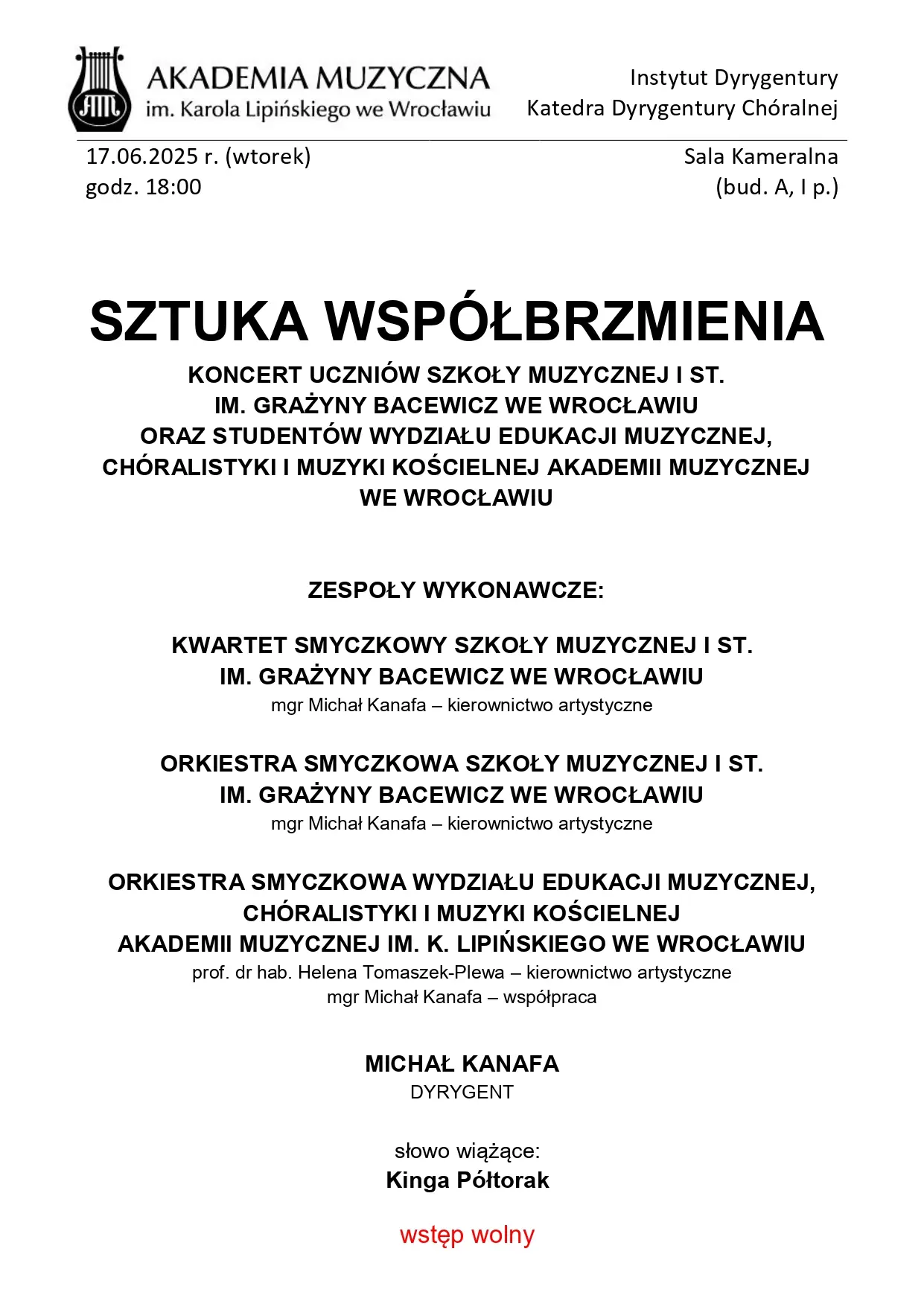 AKADEMIA MUZYCZNA
im. Karola Lipińskiego we Wrocławiu

Instytut Dyrygentury
Katedra Dyrygentury Chóralnej

17.06.2025 r. (wtorek)
godz. 18:00

Sala Kameralna
(bud. A, I p.)

SZTUKA WSPÓŁBRZMIENIA

KONCERT UCZNIÓW SZKOŁY MUZYCZNEJ I ST. IM. GRAŻYNY BACEWICZ WE WROCŁAWIU ORAZ STUDENTÓW WYDZIAŁU EDUKACJI MUZYCZNEJ, CHÓRALISTYKI I MUZYKI KOŚCIELNEJ AKADEMII MUZYCZNEJ WE WROCŁAWIU

ZESPOŁY WYKONAWCZE:

KWARTET SMYCZKOWY SZKOŁY MUZYCZNEJ I ST. IM. GRAŻYNY BACEWICZ WE WROCŁAWIU
mgr Michał Kanafa – kierownictwo artystyczne

ORKIESTRA SMYCZKOWA SZKOŁY MUZYCZNEJ I ST. IM. GRAŻYNY BACEWICZ WE WROCŁAWIU
mgr Michał Kanafa – kierownictwo artystyczne

ORKIESTRA SMYCZKOWA WYDZIAŁU EDUKACJI MUZYCZNEJ, CHÓRALISTYKI I MUZYKI KOŚCIELNEJ AKADEMII MUZYCZNEJ IM. K. LIPIŃSKIEGO WE WROCŁAWIU
prof. dr hab. Helena Tomaszek-Plewa – kierownictwo artystyczne
mgr Michał Kanafa – współpraca

MICHAŁ KANAFA
DYRYGENT

słowo wiążące:
Kinga Półtorak

wstęp wolny